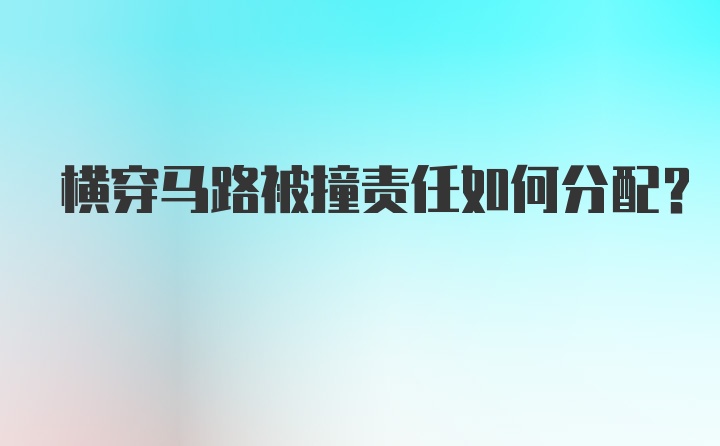 横穿马路被撞责任如何分配?